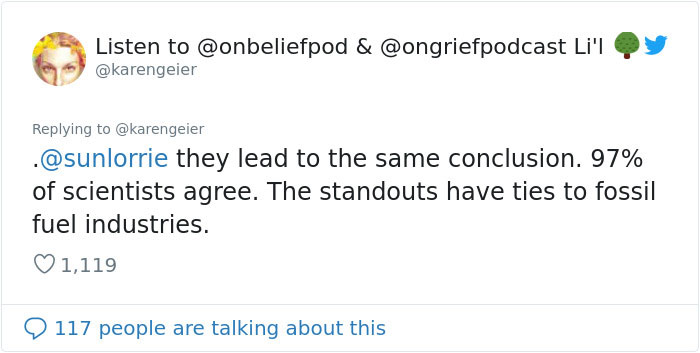 Listen to @onbeliefpod & @ongriefpodcast Li'l
@karengeier

Replying to @karengeier
.@sunlorrie they lead to the same conclusion. 97% of scientists agree. The standouts have ties to fossil fuel industries.

1,119

117 people are talking about this